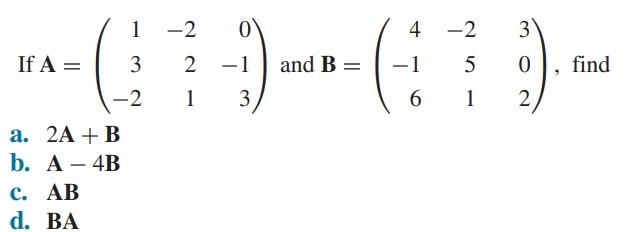 If $\mathbf{A} = \begin{pmatrix} 1 & -2 & 0 \\ 3 & 2 & -1 \\ -2 & 1 & 3 \end{pmatrix}$ and $\mathbf{B} = \begin{pmatrix} 4 & -2 & 3 \\ -1 & 5 & 0 \\ 6 & 1 & 2 \end{pmatrix}$, find

a. $2\mathbf{A} + \mathbf{B}$
b. $\mathbf{A} - 4\mathbf{B}$
c. $\mathbf{AB}$
d. $\mathbf{BA}$